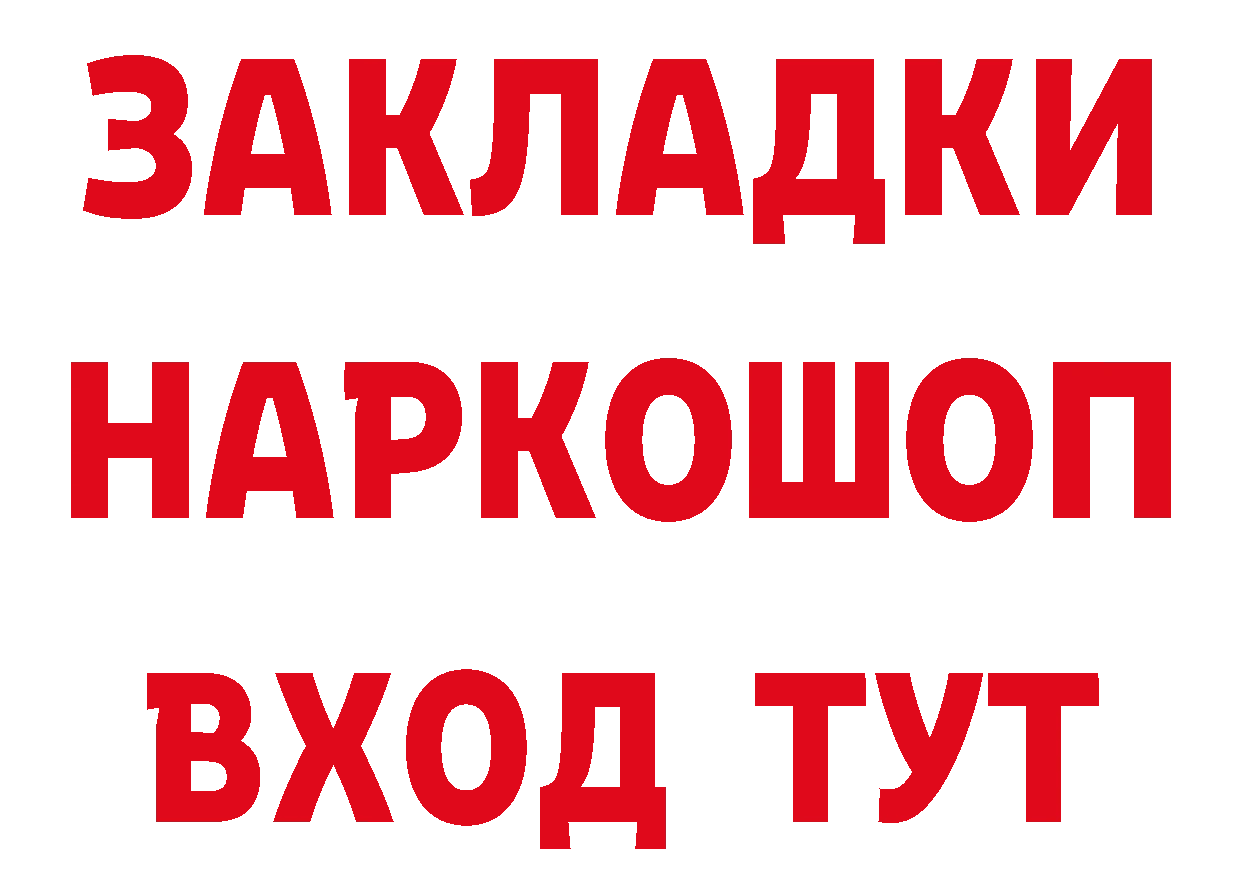 ЗАКЛАДКИ НАРКОШОП ВХОД ТУТ